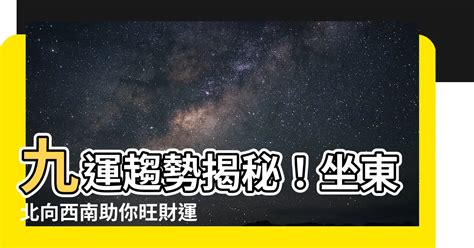 九運趨勢揭秘！坐東北向西南助你旺財運